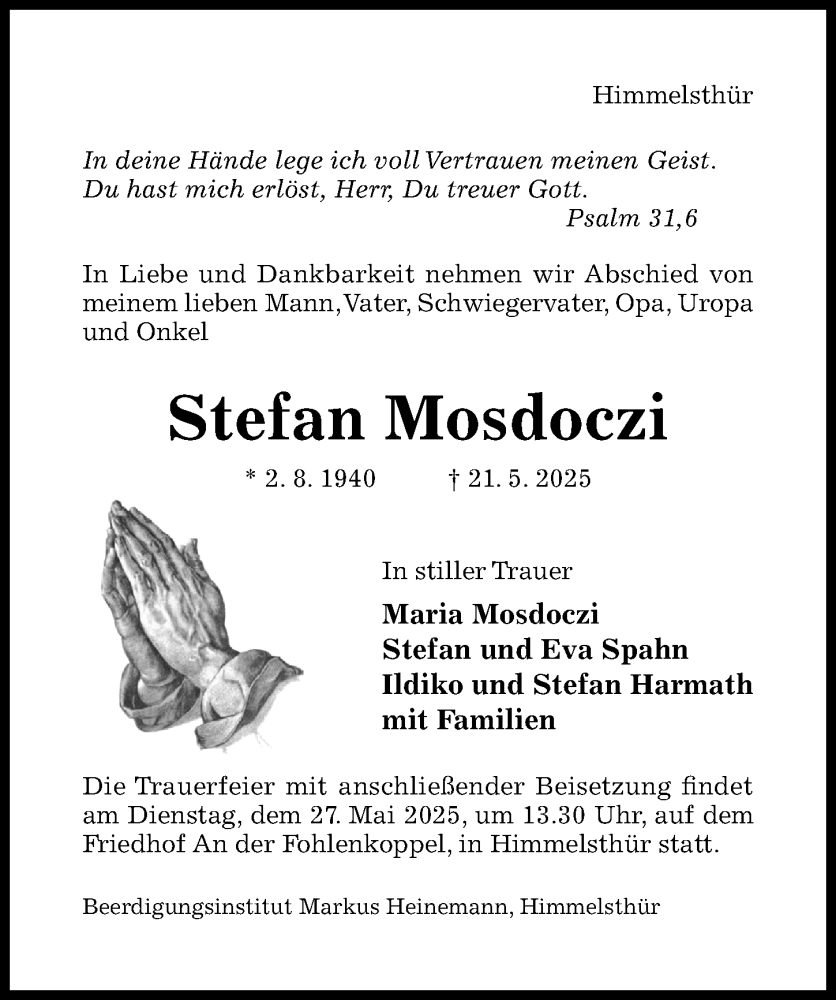 Himmelsthür

In deine Hände lege ich voll Vertrauen meinen Geist.
Du hast mich erlöst, Herr, Du treuer Gott.
Psalm 31,6

In Liebe und Dankbarkeit nehmen wir Abschied von meinem lieben Mann, Vater, Schwiegervater, Opa, Uropa und Onkel

Stefan Mosdoczi

* 2. 8. 1940 † 21. 5. 2025

In stiller Trauer

Maria Mosdoczi
Stefan und Eva Spahn
Ildiko und Stefan Harmath
mit Familien

Die Trauerfeier mit anschließender Beisetzung findet am Dienstag, dem 27. Mai 2025, um 13.30 Uhr, auf dem Friedhof An der Fohlenkoppel, in Himmelsthür statt.

Beerdigungsinstitut Markus Heinemann, Himmelsthür